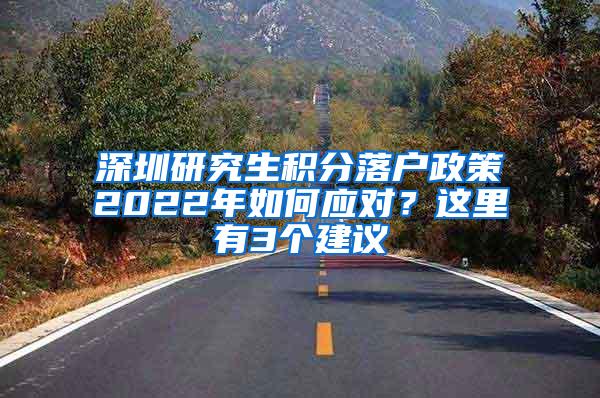 深圳研究生积分落户政策2022年如何应对？这里有3个建议